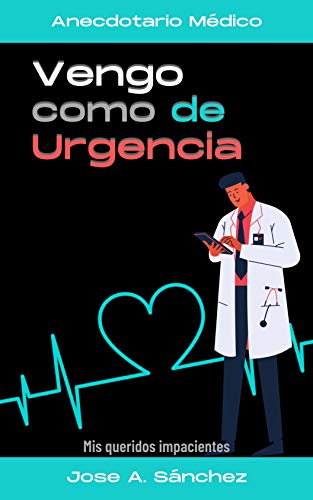 Anecdotario Médico

Vengo como de Urgencia

Mis queridos impacientes

Jose A. Sánchez